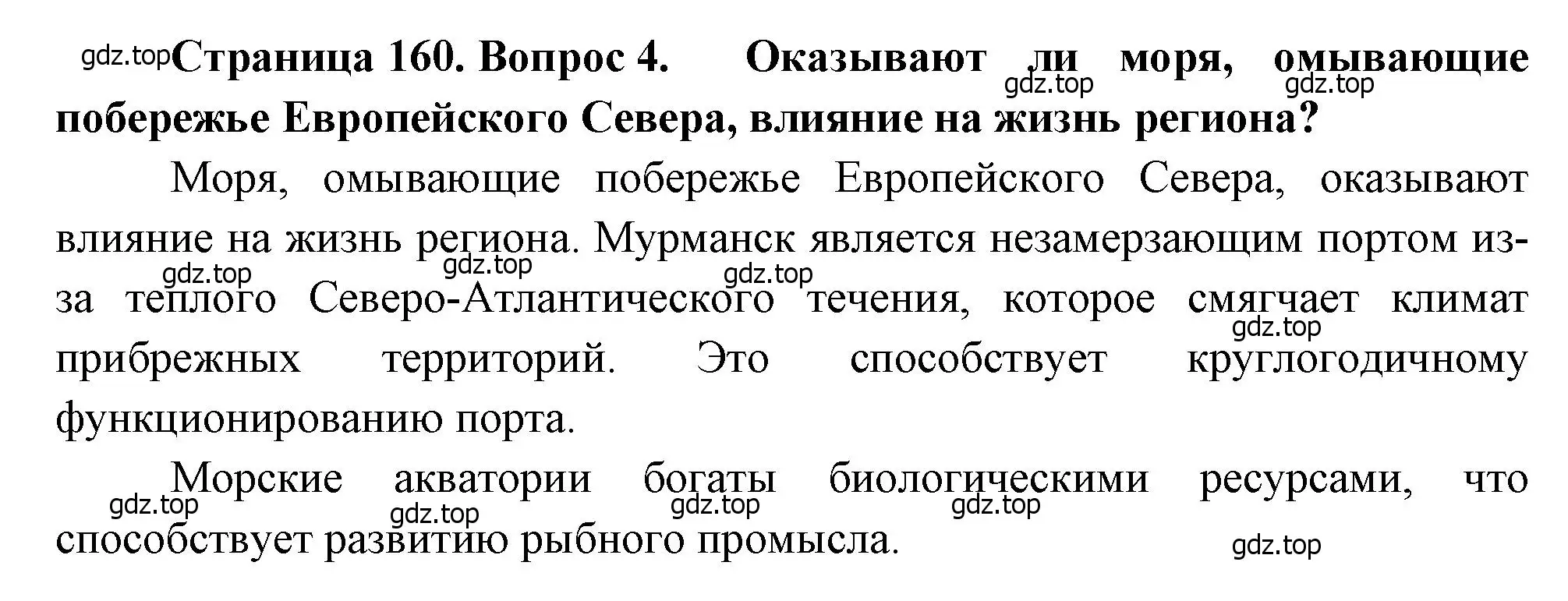 gdz.top **Страница 160. Вопрос 4. Оказывают ли моря, омывающие побережье Европейского Севера, влияние на жизнь региона?** gdz.top gdz.top

Моря, омывающие побережье Европейского Севера, оказывают влияние на жизнь региона. Мурманск является незамерзающим портом из-за теплого Северо-Атлантического течения, которое смягчает климат прибрежных территорий. Это способствует круглогодичному функционированию порта. gdz.top gdz.top gdz.top gdz.top

Морские акватории богаты биологическими ресурсами, что способствует развитию рыбного промысла. gdz.top gdz.top gdz.top gdz.top gdz.top